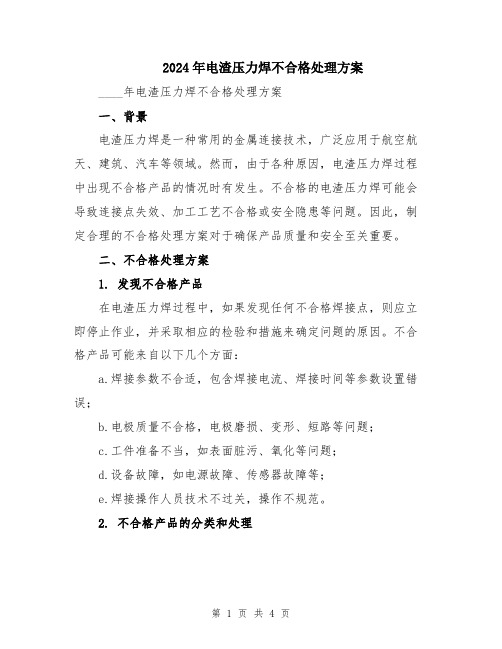 2024年电渣压力焊不合格处理方案

____年电渣压力焊不合格处理方案

一、背景

电渣压力焊是一种常用的金属连接技术，广泛应用于航空航天、建筑、汽车等领域。然而，由于各种原因，电渣压力焊过程中出现不合格产品的情况时有发生。不合格的电渣压力焊可能会导致连接点失效、加工工艺不合格或安全隐患等问题。因此，制定合理的不合格处理方案对于确保产品质量和安全至关重要。

二、不合格处理方案

1. 发现不合格产品

在电渣压力焊过程中，如果发现任何不合格焊接点，则应立即停止作业，并采取相应的检验和措施来确定问题的原因。不合格产品可能来自以下几个方面：

a.焊接参数不合适，包含焊接电流、焊接时间等参数设置错误；

b.电极质量不合格，电极磨损、变形、短路等问题；

c.工件准备不当，如表面脏污、氧化等问题；

d.设备故障，如电源故障、传感器故障等；

e.焊接操作人员技术不过关，操作不规范。

2. 不合格产品的分类和处理

第 1 页 共 4 页